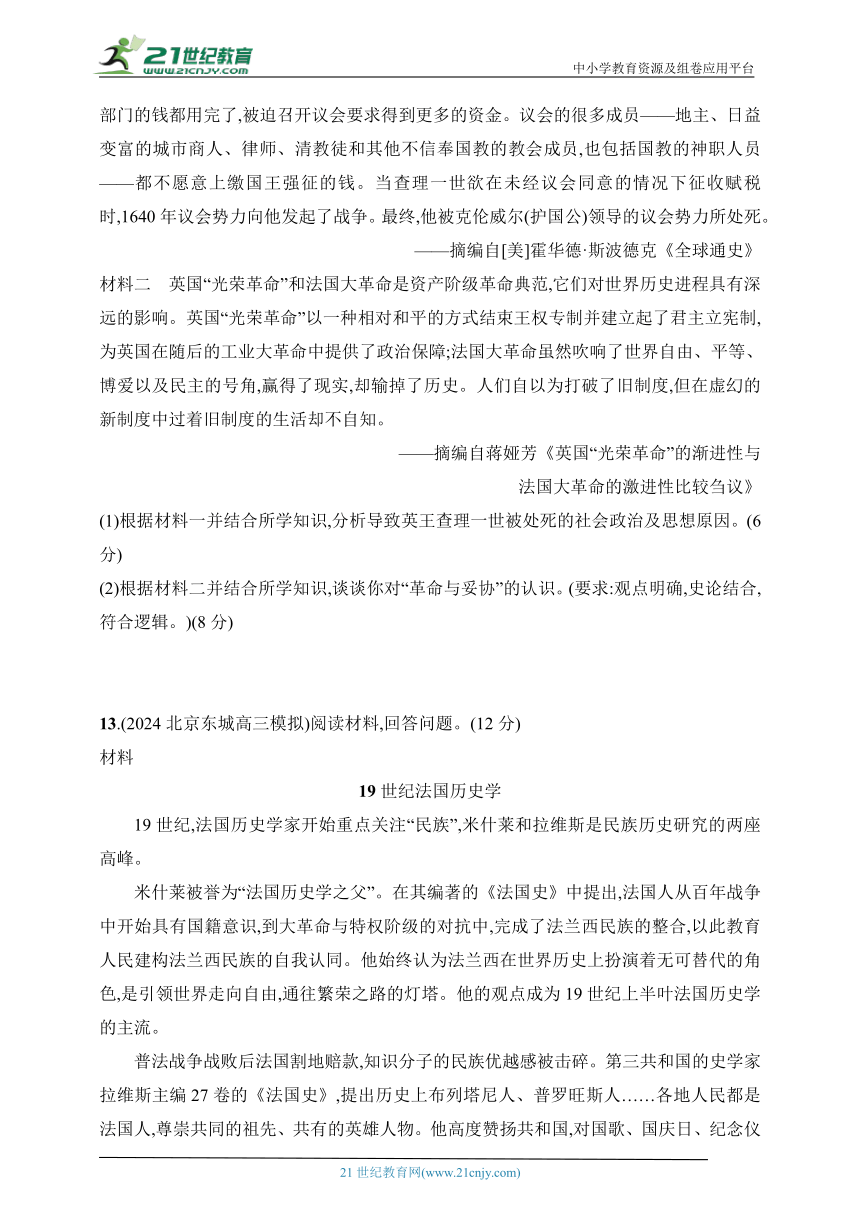 21世纪教育
www.21cnjy.com
中小学教育资源及组卷应用平台

部门的钱都用完了,被迫召开议会要求得到更多的资金。议会的很多成员——地主、日益变富的城市商人、律师、清教徒和其他不信奉国教的教会成员,也包括国教的神职人员——都不愿意上缴国王强征的钱。当查理一世欲在未经议会同意的情况下征收赋税时,1640 年议会势力向他发起了战争。最终,他被克伦威尔(护国公)领导的议会势力所处死。

——摘编自[美]霍华德·斯波德克《全球通史》

材料二　英国“光荣革命”和法国大革命是资产阶级革命典范,它们对世界历史进程具有深远的影响。英国“光荣革命”以一种相对和平的方式结束王权专制并建立起了君主立宪制,为英国在随后的工业大革命中提供了政治保障;法国大革命虽然吹响了世界自由、平等、博爱以及民主的号角,赢得了现实,却输掉了历史。人们自以为打破了旧制度,但在虚幻的新制度中过着旧制度的生活却不自知。

——摘编自蒋娅芳《英国“光荣革命”的渐进性与法国大革命的激进性比较刍议》

(1)根据材料一并结合所学知识,分析导致英王查理一世被处死的社会政治及思想原因。(6 分)

(2)根据材料二并结合所学知识,谈谈你对“革命与妥协”的认识。(要求:观点明确,史论结合,符合逻辑。)(8 分)

13.(2024 北京东城高三模拟)阅读材料,回答问题。(12 分)

材料

19 世纪法国历史学

19 世纪,法国历史学家开始重点关注“民族”,米什莱和拉维斯是民族历史研究的两座高峰。

米什莱被誉为“法国历史学之父”。在其编著的《法国史》中提出,法国人从百年战争中开始具有国籍意识,到大革命与特权阶级的对抗中,完成了法兰西民族的整合,以此教育人民建构法兰西民族的自我认同。他始终认为法兰西在世界历史上扮演着无可替代的角色,是引领世界走向自由,通往繁荣之路的灯塔。他的观点成为 19 世纪上半叶法国历史学的主流。

普法战争战败后法国割地赔款,知识分子的民族优越感被击碎。第三共和国的史学家拉维斯主编 27 卷的《法国史》,提出历史上布列塔尼人、普罗旺斯人……各地人民都是法国人,尊崇共同的祖先、共有的英雄人物。他高度赞扬共和国,对国歌、国庆日、纪念仪

21 世纪教育网(www.21cnjy.com)